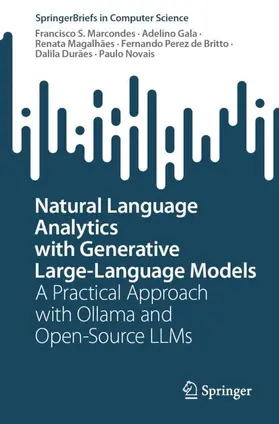 SpringerBriefs in Computer Science

Francisco S. Marcondes · Adelino Gala · Renata Magalhães · Fernando Perez de Britto · Dalila Durães · Paulo Novais

Natural Language Analytics with Generative Large-Language Models

A Practical Approach with Ollama and Open-Source LLMs

Springer